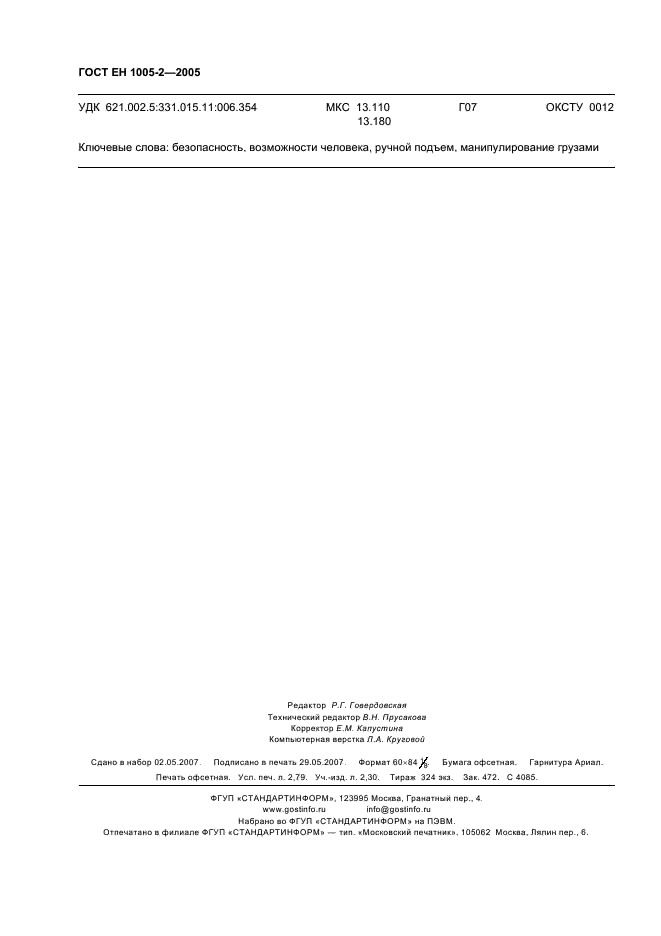 ГОСТ ЕН 1005-2—2005

УДК 621.002.5:331.015.11:006.354 МКС 13.110 13.180 Г07 ОКСТУ 0012

Ключевые слова: безопасность, возможности человека, ручной подъем, манипулирование грузами

Редактор Р.Г. Говердовская
Технический редактор В.Н. Прусакова
Корректор Е.М. Капустина
Компьютерная верстка Л.А. Круговой

Сдано в набор 02.05.2007. Подписано в печать 29.05.2007. Формат 60×84 $\frac{1}{8}$. Бумага офсетная. Гарнитура Ариал. Печать офсетная. Усл. печ. л. 2,79. Уч.-изд. л. 2,30. Тираж 324 экз. Зак. 472. С 4085.

ФГУП «СТАНДАРТИНФОРМ», 123995 Москва, Гранатный пер., 4.
www.gostinfo.ru info@gostinfo.ru
Набрано во ФГУП «СТАНДАРТИНФОРМ» на ПЭВМ.
Отпечатано в филиале ФГУП «СТАНДАРТИНФОРМ» — тип. «Московский печатник», 105062 Москва, Лялин пер., 6.